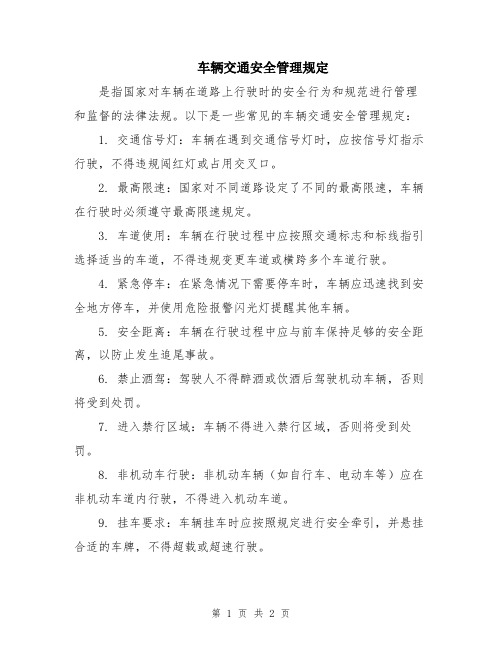 车辆交通安全管理规定

是指国家对车辆在道路上行驶时的安全行为和规范进行管理和监督的法律法规。以下是一些常见的车辆交通安全管理规定：

1. 交通信号灯：车辆在遇到交通信号灯时，应按信号灯指示行驶，不得违规闯红灯或占用交叉口。

2. 最高限速：国家对不同道路设定了不同的最高限速，车辆在行驶时必须遵守最高限速规定。

3. 车道使用：车辆在行驶过程中应按照交通标志和标线指引选择适当的车道，不得违规变更车道或横跨多个车道行驶。

4. 紧急停车：在紧急情况下需要停车时，车辆应迅速找到安全地方停车，并使用危险报警闪光灯提醒其他车辆。

5. 安全距离：车辆在行驶过程中应与前车保持足够的安全距离，以防止发生追尾事故。

6. 禁止酒驾：驾驶人不得醉酒或饮酒后驾驶机动车辆，否则将受到处罚。

7. 进入禁行区域：车辆不得进入禁行区域，否则将受到处罚。

8. 非机动车行驶：非机动车辆（如自行车、电动车等）应在非机动车道内行驶，不得进入机动车道。

9. 挂车要求：车辆挂车时应按照规定进行安全牵引，并悬挂合适的车牌，不得超载或超速行驶。

第 1 页 共 2 页